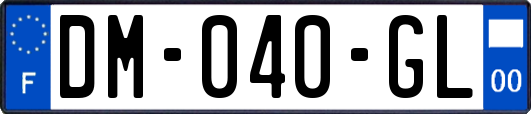 F
DM-040-GL
00